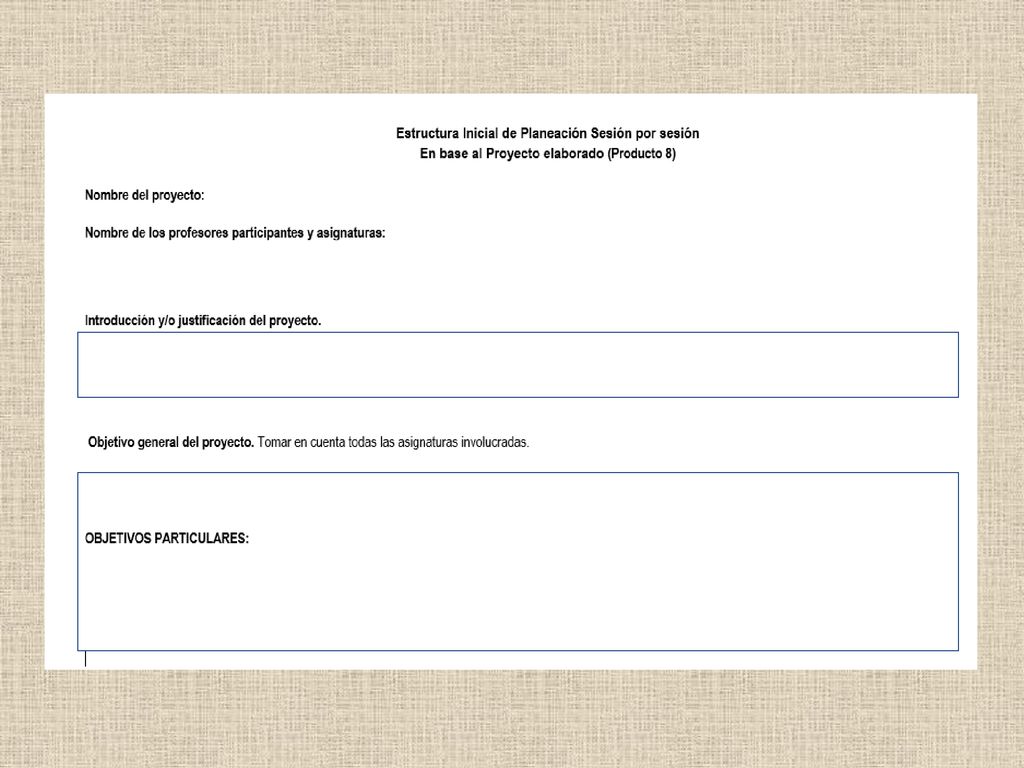 Estructura Inicial de Planeación Sesión por sesión
En base al Proyecto elaborado (Producto 8)

Nombre del proyecto:

Nombre de los profesores participantes y asignaturas:

Introducción y/o justificación del proyecto.

Objetivo general del proyecto. Tomar en cuenta todas las asignaturas involucradas.

OBJETIVOS PARTICULARES: